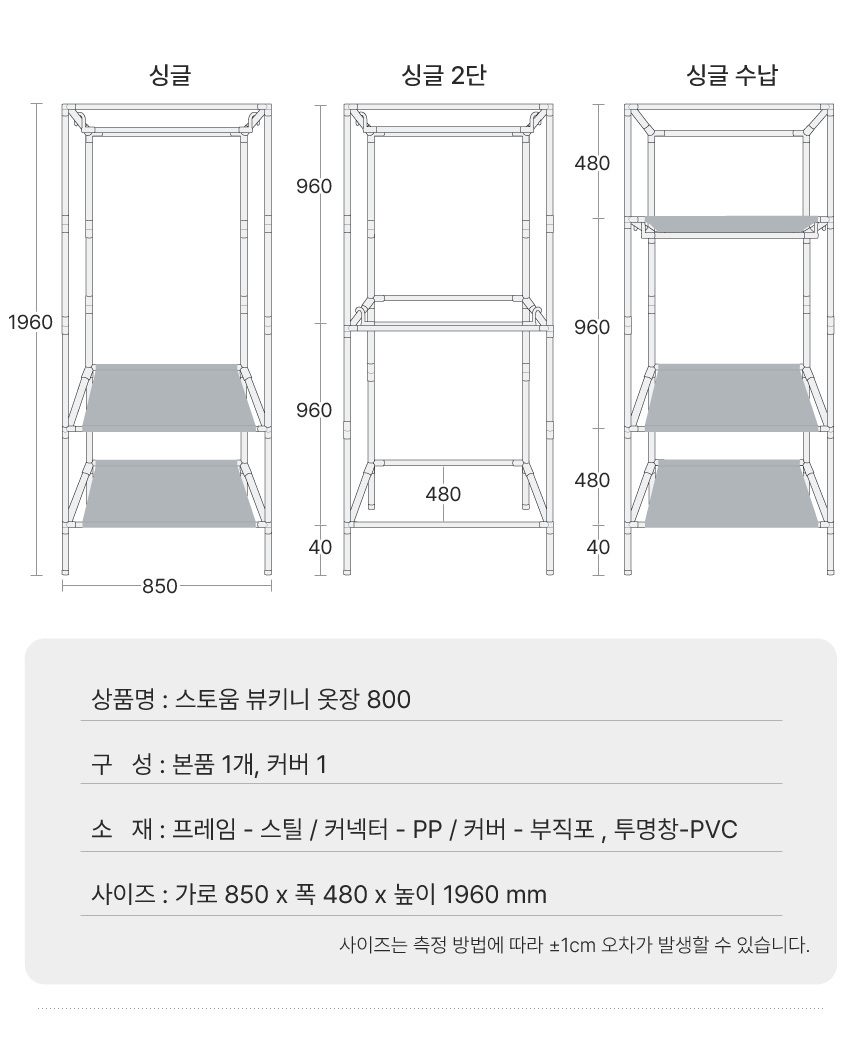 싱글

1960

850

싱글 2단

960

960

480

40

싱글 수납

480

960

480

40

상품명 : 스토움 뷰키니 옷장 800

구 성 : 본품 1개, 커버 1

소 재 : 프레임 - 스틸 / 커넥터 - PP / 커버 - 부직포 , 투명창-PVC

사이즈 : 가로 850 x 폭 480 x 높이 1960 mm

사이즈는 측정 방법에 따라 ±1cm 오차가 발생할 수 있습니다.